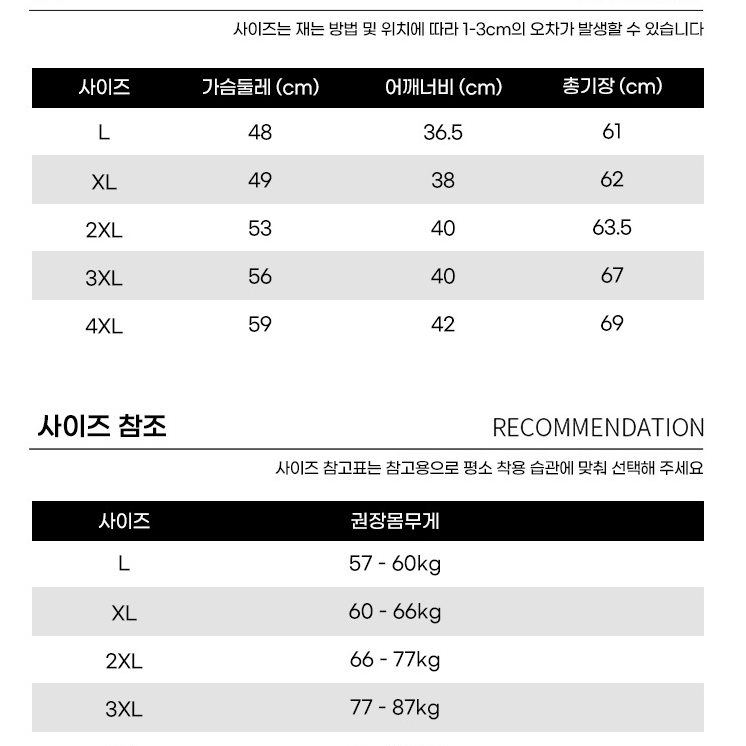 사이즈는 재는 방법 및 위치에 따라 1-3cm의 오차가 발생할 수 있습니다

| 사이즈 | 가슴둘레 (cm) | 어깨너비 (cm) | 총기장 (cm) |
|---|---|---|---|
| L | 48 | 36.5 | 61 |
| XL | 49 | 38 | 62 |
| 2XL | 53 | 40 | 63.5 |
| 3XL | 56 | 40 | 67 |
| 4XL | 59 | 42 | 69 |

사이즈 참조

RECOMMENDATION

사이즈 참고표는 참고용으로 평소 착용 습관에 맞춰 선택해 주세요

| 사이즈 | 권장몸무게 |
|---|---|
| L | 57 - 60kg |
| XL | 60 - 66kg |
| 2XL | 66 - 77kg |
| 3XL | 77 - 87kg |